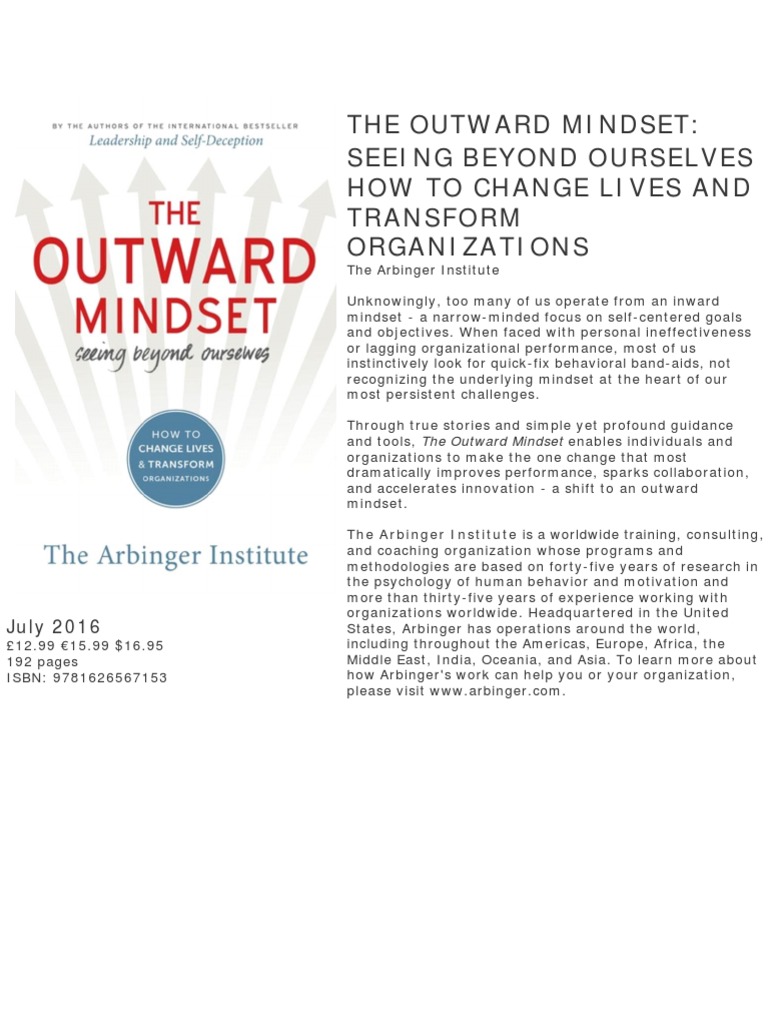 BY THE AUTHORS OF THE INTERNATIONAL BESTSELLER
Leadership and Self-Deception

THE OUTWARD MINDSET
seeing beyond ourselves

HOW TO CHANGE LIVES & TRANSFORM ORGANIZATIONS

The Arbinger Institute

July 2016
£12.99 €15.99 $16.95
192 pages
ISBN: 9781626567153

THE OUTWARD MINDSET: SEEING BEYOND OURSELVES HOW TO CHANGE LIVES AND TRANSFORM ORGANIZATIONS
The Arbinger Institute

Unknowingly, too many of us operate from an inward mindset - a narrow-minded focus on self-centered goals and objectives. When faced with personal ineffectiveness or lagging organizational performance, most of us instinctively look for quick-fix behavioral band-aids, not recognizing the underlying mindset at the heart of our most persistent challenges.

Through true stories and simple yet profound guidance and tools, The Outward Mindset enables individuals and organizations to make the one change that most dramatically improves performance, sparks collaboration, and accelerates innovation - a shift to an outward mindset.

The Arbinger Institute is a worldwide training, consulting, and coaching organization whose programs and methodologies are based on forty-five years of research in the psychology of human behavior and motivation and more than thirty-five years of experience working with organizations worldwide. Headquartered in the United States, Arbinger has operations around the world, including throughout the Americas, Europe, Africa, the Middle East, India, Oceania, and Asia. To learn more about how Arbinger's work can help you or your organization, please visit www.arbinger.com.